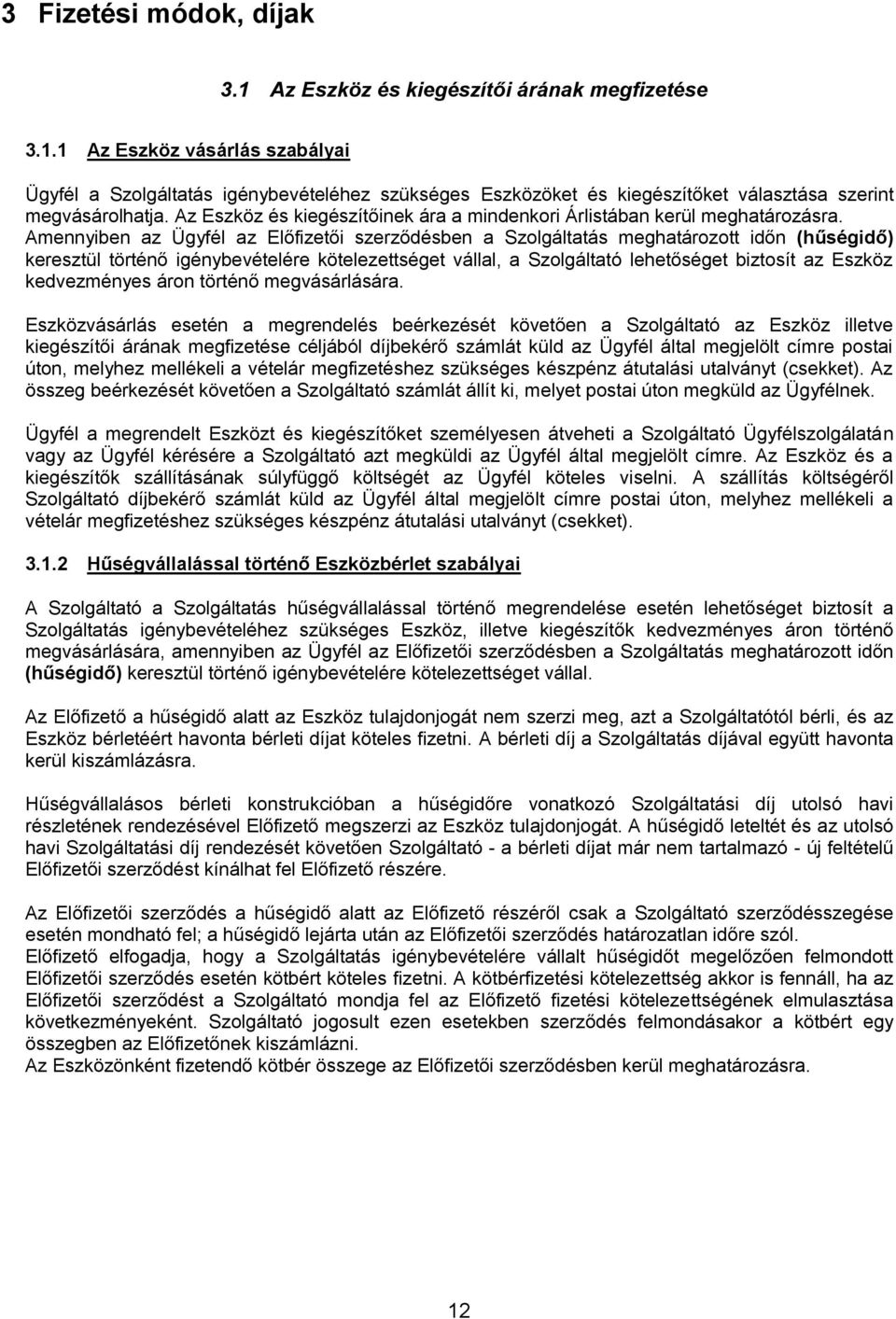 3 Fizetési módok, díjak

3.1 Az Eszköz és kiegészítői árának megfizetése

3.1.1 Az Eszköz vásárlás szabályai

Ügyfél a Szolgáltatás igénybevételéhez szükséges Eszközöket és kiegészítőket választása szerint megvásárolhatja. Az Eszköz és kiegészítőinek ára a mindenkori Árlistában kerül meghatározásra. Amennyiben az Ügyfél az Előfizetői szerződésben a Szolgáltatás meghatározott időn (hűségidő) keresztül történő igénybevételére kötelezettséget vállal, a Szolgáltató lehetőséget biztosít az Eszköz kedvezményes áron történő megvásárlására.

Eszközvásárlás esetén a megrendelés beérkezését követően a Szolgáltató az Eszköz illetve kiegészítői árának megfizetése céljából díjbekérő számlát küld az Ügyfél által megjelölt címre postai úton, melyhez mellékeli a vételár megfizetéshez szükséges készpénz átutalási utalványt (csekket). Az összeg beérkezését követően a Szolgáltató számlát állít ki, melyet postai úton megküld az Ügyfélnek.

Ügyfél a megrendelt Eszközt és kiegészítőket személyesen átveheti a Szolgáltató Ügyfélszolgálatán vagy az Ügyfél kérésére a Szolgáltató azt megküldi az Ügyfél által megjelölt címre. Az Eszköz és a kiegészítők szállításának súlyfüggő költségét az Ügyfél köteles viselni. A szállítás költségéről Szolgáltató díjbekérő számlát küld az Ügyfél által megjelölt címre postai úton, melyhez mellékeli a vételár megfizetéshez szükséges készpénz átutalási utalványt (csekket).

3.1.2 Hűségvállalással történő Eszközbérlet szabályai

A Szolgáltató a Szolgáltatás hűségvállalással történő megrendelése esetén lehetőséget biztosít a Szolgáltatás igénybevételéhez szükséges Eszköz, illetve kiegészítők kedvezményes áron történő megvásárlására, amennyiben az Ügyfél az Előfizetői szerződésben a Szolgáltatás meghatározott időn (hűségidő) keresztül történő igénybevételére kötelezettséget vállal.

Az Előfizető a hűségidő alatt az Eszköz tulajdonjogát nem szerzi meg, azt a Szolgáltatótól bérli, és az Eszköz bérletéért havonta bérleti díjat köteles fizetni. A bérleti díj a Szolgáltatás díjával együtt havonta kerül kiszámlázásra.

Hűségvállalásos bérleti konstrukcióban a hűségidőre vonatkozó Szolgáltatási díj utolsó havi részletének rendezésével Előfizető megszerzi az Eszköz tulajdonjogát. A hűségidő leteltét és az utolsó havi Szolgáltatási díj rendezését követően Szolgáltató - a bérleti díjat már nem tartalmazó - új feltételű Előfizetői szerződést kínálhat fel Előfizető részére.

Az Előfizetői szerződés a hűségidő alatt az Előfizető részéről csak a Szolgáltató szerződésszegése esetén mondható fel; a hűségidő lejárta után az Előfizetői szerződés határozatlan időre szól.
Előfizető elfogadja, hogy a Szolgáltatás igénybevételére vállalt hűségidőt megelőzően felmondott Előfizetői szerződés esetén kötbért köteles fizetni. A kötbérfizetési kötelezettség akkor is fennáll, ha az Előfizetői szerződést a Szolgáltató mondja fel az Előfizető fizetési kötelezettségének elmulasztása következményeként. Szolgáltató jogosult ezen esetekben szerződés felmondásakor a kötbért egy összegben az Előfizetőnek kiszámlázni.
Az Eszközönként fizetendő kötbér összege az Előfizetői szerződésben kerül meghatározásra.

12